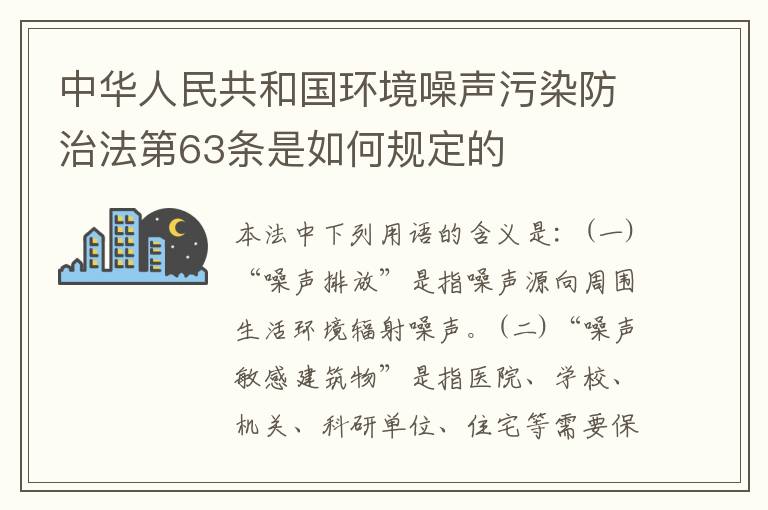 中华人民共和国环境噪声污染防治法第63条是如何规定的

本法中下列用语的含义是：（一）“噪声排放”是指噪声源向周围生活环境辐射噪声。（二）“噪声敏感建筑物”是指医院、学校、机关、科研单位、住宅等需要保